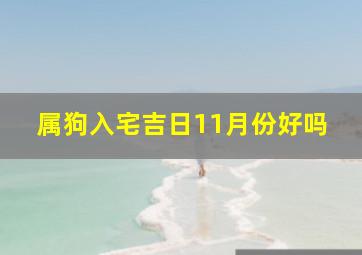 属狗入宅吉日11月份好吗